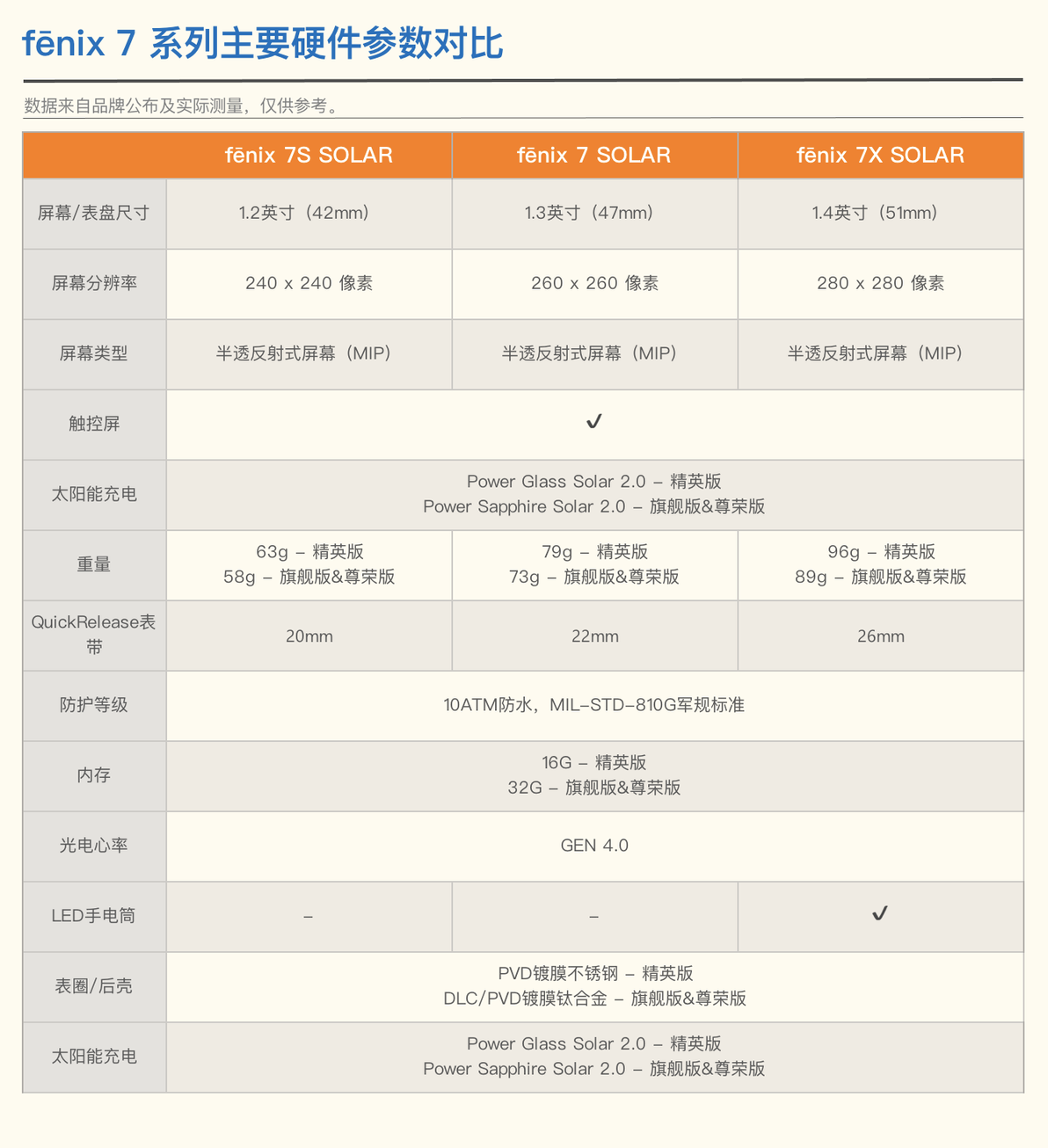 fēnix 7 系列主要硬件参数对比

数据来自品牌公布及实际测量，仅供参考。

|  | fēnix 7S SOLAR | fēnix 7 SOLAR | fēnix 7X SOLAR |
|---|---|---|---|
| 屏幕/表盘尺寸 | 1.2英寸（42mm） | 1.3英寸（47mm） | 1.4英寸（51mm） |
| 屏幕分辨率 | 240 x 240 像素 | 260 x 260 像素 | 280 x 280 像素 |
| 屏幕类型 | 半透反射式屏幕（MIP） | 半透反射式屏幕（MIP） | 半透反射式屏幕（MIP） |
| 触控屏 | ✓ |  |  |
| 太阳能充电 | Power Glass Solar 2.0 – 精英版 Power Sapphire Solar 2.0 – 旗舰版&尊荣版 |  |  |
| 重量 | 63g – 精英版 58g – 旗舰版&尊荣版 | 79g – 精英版 73g – 旗舰版&尊荣版 | 96g – 精英版 89g – 旗舰版&尊荣版 |
| QuickRelease表带 | 20mm | 22mm | 26mm |
| 防护等级 | 10ATM防水，MIL–STD–810G军规标准 |  |  |
| 内存 | 16G – 精英版 32G – 旗舰版&尊荣版 |  |  |
| 光电心率 | GEN 4.0 |  |  |
| LED手电筒 | – | – | ✓ |
| 表圈/后壳 | PVD镀膜不锈钢 – 精英版 DLC/PVD镀膜钛合金 – 旗舰版&尊荣版 |  |  |
| 太阳能充电 | Power Glass Solar 2.0 – 精英版 Power Sapphire Solar 2.0 – 旗舰版&尊荣版 |  |  |